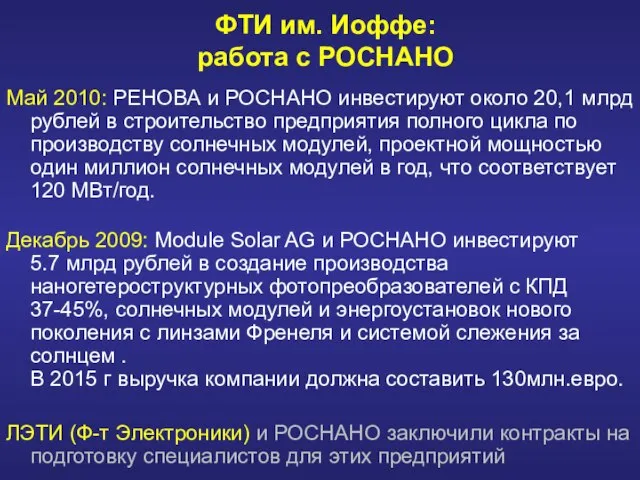 ФТИ им. Иоффе:
работа с РОСНАНО

Май 2010: РЕНОВА и РОСНАНО инвестируют около 20,1 млрд рублей в строительство предприятия полного цикла по производству солнечных модулей, проектной мощностью один миллион солнечных модулей в год, что соответствует 120 МВт/год.

Декабрь 2009: Module Solar AG и РОСНАНО инвестируют 5.7 млрд рублей в создание производства наногетероструктурных фотопреобразователей с КПД 37-45%, солнечных модулей и энергоустановок нового поколения с линзами Френеля и системой слежения за солнцем .
В 2015 г выручка компании должна составить 130млн.евро.

ЛЭТИ (Ф-т Электроники) и РОСНАНО заключили контракты на подготовку специалистов для этих предприятий